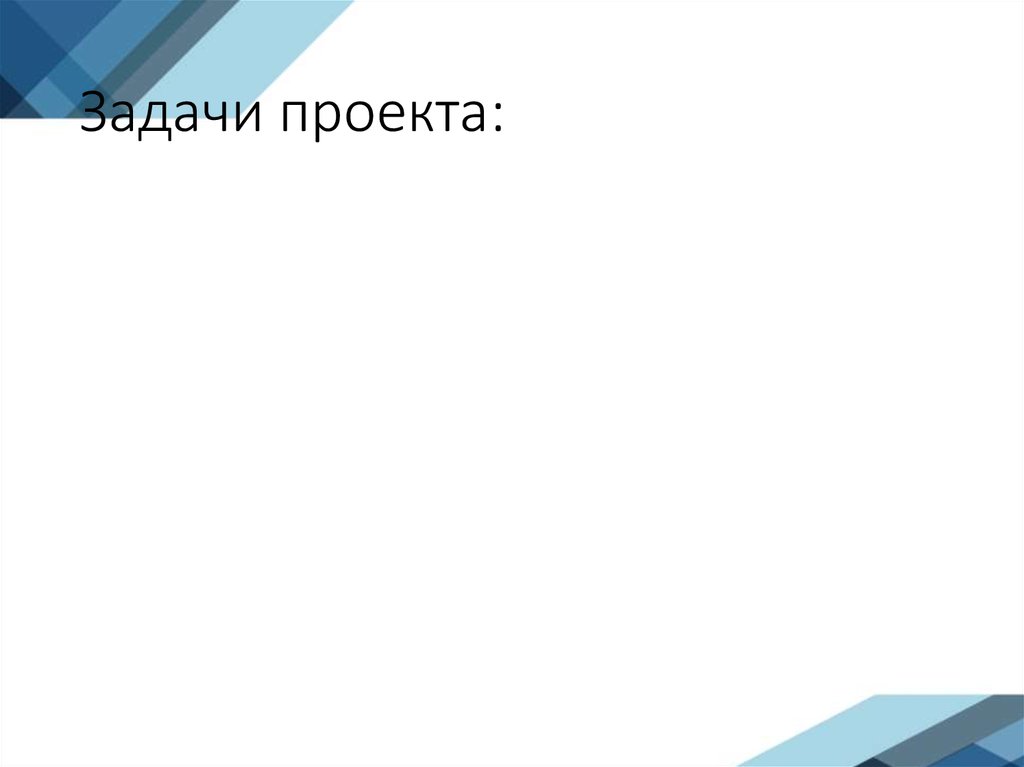 Задачи проекта: